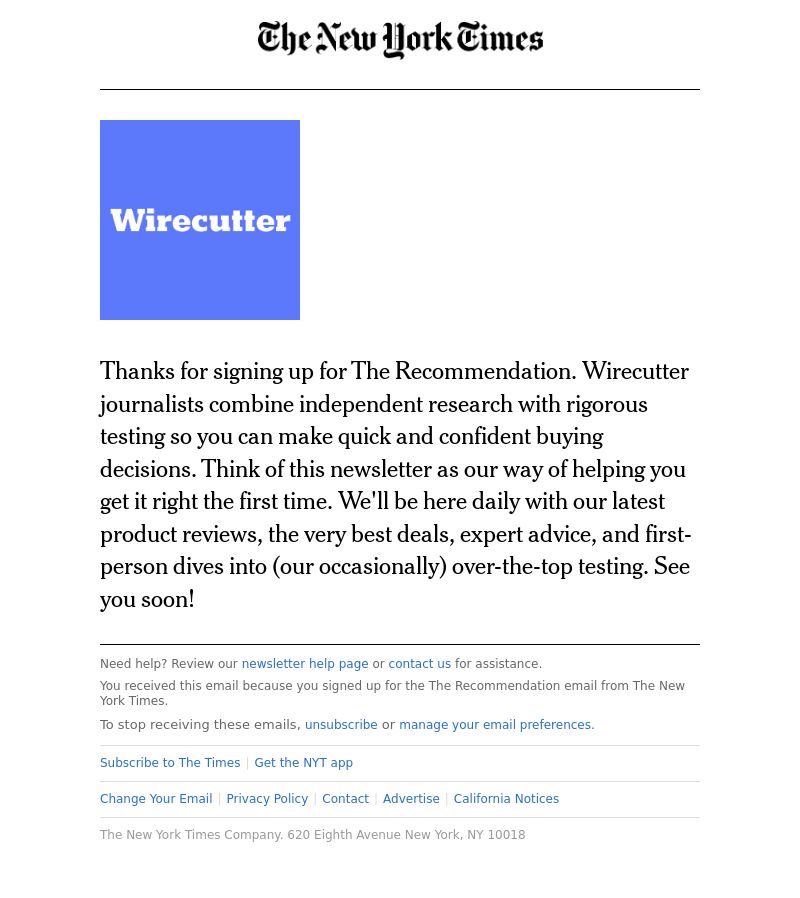 The New York Times

Wirecutter

Thanks for signing up for The Recommendation. Wirecutter journalists combine independent research with rigorous testing so you can make quick and confident buying decisions. Think of this newsletter as our way of helping you get it right the first time. We'll be here daily with our latest product reviews, the very best deals, expert advice, and first-person dives into (our occasionally) over-the-top testing. See you soon!

Need help? Review our newsletter help page or contact us for assistance.

You received this email because you signed up for the The Recommendation email from The New York Times.

To stop receiving these emails, unsubscribe or manage your email preferences.

Subscribe to The Times | Get the NYT app

Change Your Email | Privacy Policy | Contact | Advertise | California Notices

The New York Times Company. 620 Eighth Avenue New York, NY 10018